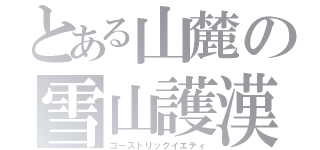 とある山麓の
雪山護漢
ゴーストリックイエティ